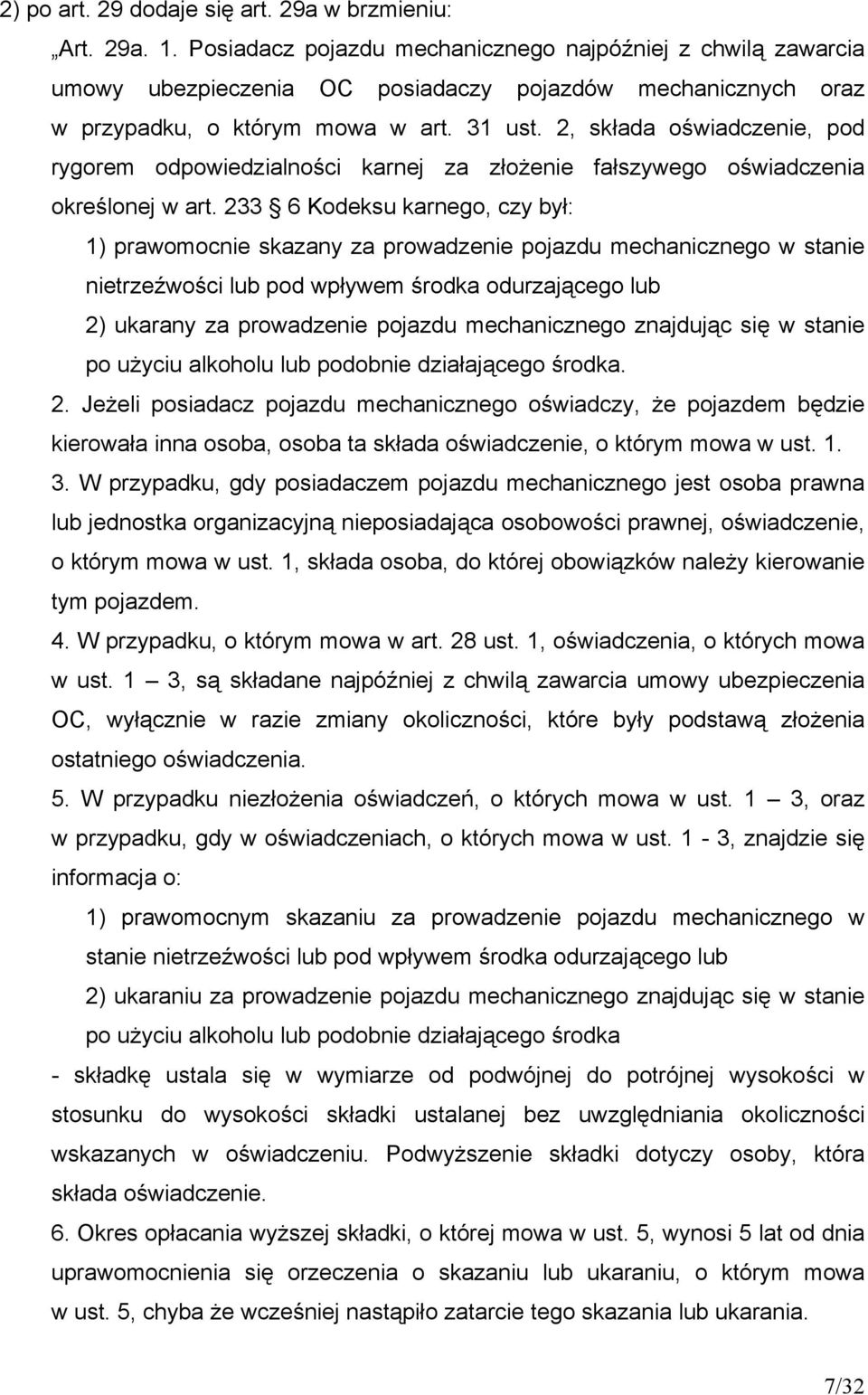 2) po art. 29 dodaje się art. 29a w brzmieniu:

„Art. 29a. 1. Posiadacz pojazdu mechanicznego najpóźniej z chwilą zawarcia umowy ubezpieczenia OC posiadaczy pojazdów mechanicznych oraz w przypadku, o którym mowa w art. 31 ust. 2, składa oświadczenie, pod rygorem odpowiedzialności karnej za złożenie fałszywego oświadczenia określonej w art. 233 § 6 Kodeksu karnego, czy był:

1) prawomocnie skazany za prowadzenie pojazdu mechanicznego w stanie nietrzeźwości lub pod wpływem środka odurzającego lub

2) ukarany za prowadzenie pojazdu mechanicznego znajdując się w stanie po użyciu alkoholu lub podobnie działającego środka.

2. Jeżeli posiadacz pojazdu mechanicznego oświadczy, że pojazdem będzie kierowała inna osoba, osoba ta składa oświadczenie, o którym mowa w ust. 1.

3. W przypadku, gdy posiadaczem pojazdu mechanicznego jest osoba prawna lub jednostka organizacyjną nieposiadająca osobowości prawnej, oświadczenie, o którym mowa w ust. 1, składa osoba, do której obowiązków należy kierowanie tym pojazdem.

4. W przypadku, o którym mowa w art. 28 ust. 1, oświadczenia, o których mowa w ust. 1 — 3, są składane najpóźniej z chwilą zawarcia umowy ubezpieczenia OC, wyłącznie w razie zmiany okoliczności, które były podstawą złożenia ostatniego oświadczenia.

5. W przypadku niezłożenia oświadczeń, o których mowa w ust. 1 — 3, oraz w przypadku, gdy w oświadczeniach, o których mowa w ust. 1 - 3, znajdzie się informacja o:

1) prawomocnym skazaniu za prowadzenie pojazdu mechanicznego w stanie nietrzeźwości lub pod wpływem środka odurzającego lub

2) ukaraniu za prowadzenie pojazdu mechanicznego znajdując się w stanie po użyciu alkoholu lub podobnie działającego środka

- składkę ustala się w wymiarze od podwójnej do potrójnej wysokości w stosunku do wysokości składki ustalanej bez uwzględniania okoliczności wskazanych w oświadczeniu. Podwyższenie składki dotyczy osoby, która składa oświadczenie.

6. Okres opłacania wyższej składki, o której mowa w ust. 5, wynosi 5 lat od dnia uprawomocnienia się orzeczenia o skazaniu lub ukaraniu, o którym mowa w ust. 5, chyba że wcześniej nastąpiło zatarcie tego skazania lub ukarania.

7/32